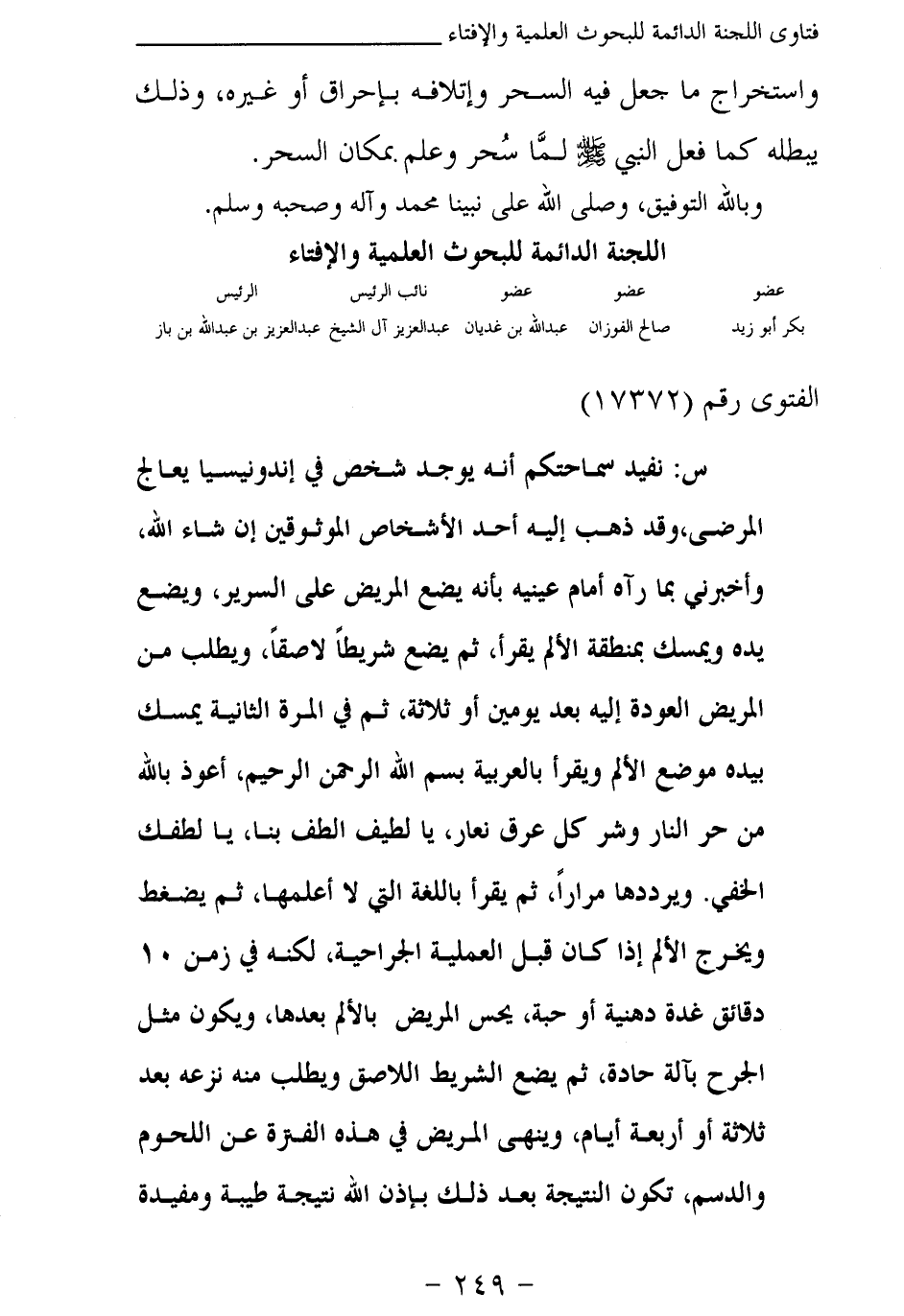 فتاوى اللجنة الدائمة للبحوث العلمية والإفتاء

واستخراج ما جعل فيه السحر وإتلافه بإحراق أو غيره، وذلك يبطله كما فعل النبي ﷺ لـمَّا سُحر وعلم بمكان السحر.

وبالله التوفيق، وصلى الله على نبينا محمد وآله وصحبه وسلم.

اللجنة الدائمة للبحوث العلمية والإفتاء

| عضو | عضو | عضو | نائب الرئيس | الرئيس |
|---|---|---|---|---|
| بكر أبو زيد | صالح الفوزان | عبدالله بن غديان | عبدالعزيز آل الشيخ | عبدالعزيز بن عبدالله بن باز |

الفتوى رقم (١٧٣٧٢)

س: نفيد سماحتكم أنه يوجد شخص في إندونيسيا يعالج المرضى،وقد ذهب إليه أحد الأشخاص الموثوقين إن شاء الله، وأخبرني بما رآه أمام عينيه بأنه يضع المريض على السرير، ويضع يده ويمسك بمنطقة الألم يقرأ، ثم يضع شريطاً لاصقاً، ويطلب من المريض العودة إليه بعد يومين أو ثلاثة، ثم في المرة الثانية يمسك بيده موضع الألم ويقرأ بالعربية بسم الله الرحمن الرحيم، أعوذ بالله من حر النار وشر كل عرق نعار، يا لطيف الطف بنا، يا لطفك الخفي. ويرددها مراراً، ثم يقرأ باللغة التي لا أعلمها، ثم يضغط ويخرج الألم إذا كان قبل العملية الجراحية، لكنه في زمن ١٠ دقائق غدة دهنية أو حبة، يحس المريض بالألم بعدها، ويكون مثل الجرح بآلة حادة، ثم يضع الشريط اللاصق ويطلب منه نزعه بعد ثلاثة أو أربعة أيام، وينهى المريض في هذه الفترة عن اللحوم والدسم، تكون النتيجة بعد ذلك بإذن الله نتيجة طيبة ومفيدة

- ٢٤٩ -